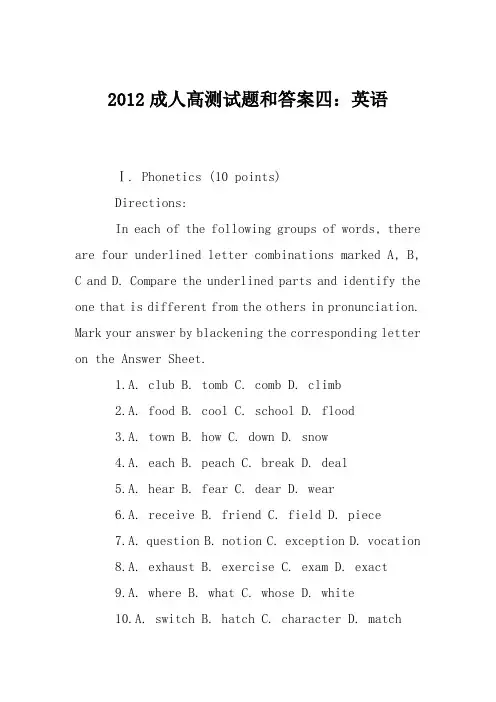 2012 成人高测试题和答案四：英语

Ⅰ. Phonetics (10 points)

Directions:

In each of the following groups of words, there are four underlined letter combinations marked A, B, C and D. Compare the underlined parts and identify the one that is different from the others in pronunciation. Mark your answer by blackening the corresponding letter on the Answer Sheet.

1.A. club B. tomb C. comb D. climb

2.A. food B. cool C. school D. flood

3.A. town B. how C. down D. snow

4.A. each B. peach C. break D. deal

5.A. hear B. fear C. dear D. wear

6.A. receive B. friend C. field D. piece

7.A. question B. notion C. exception D. vocation

8.A. exhaust B. exercise C. exam D. exact

9.A. where B. what C. whose D. white

10.A. switch B. hatch C. character D. match